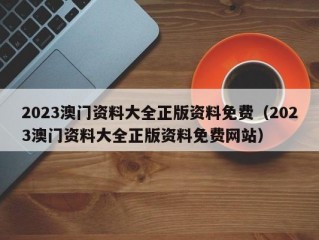 2023澳门资料大全正版资料免费（2023澳门资料大全正版资料免费网站）